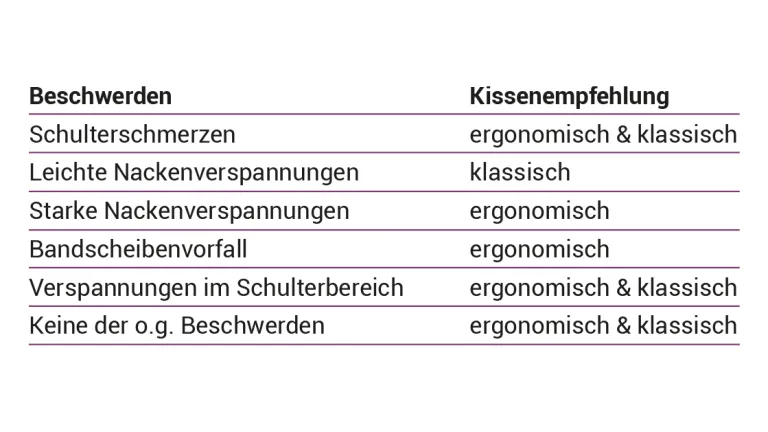 | Beschwerden | Kissenempfehlung |
|---|---|
| Schulterschmerzen | ergonomisch & klassisch |
| Leichte Nackenverspannungen | klassisch |
| Starke Nackenverspannungen | ergonomisch |
| Bandscheibenvorfall | ergonomisch |
| Verspannungen im Schulterbereich | ergonomisch & klassisch |
| Keine der o.g. Beschwerden | ergonomisch & klassisch |